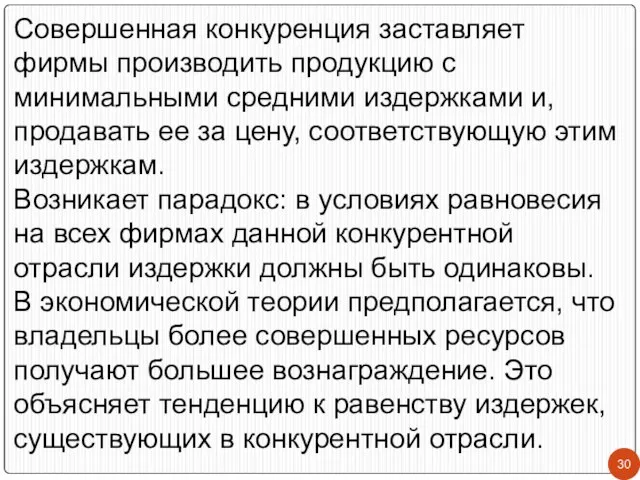 Совершенная конкуренция заставляет фирмы производить продукцию с минимальными средними издержками и, продавать ее за цену, соответствующую этим издержкам.
Возникает парадокс: в условиях равновесия на всех фирмах данной конкурентной отрасли издержки должны быть одинаковы.
В экономической теории предполагается, что владельцы более совершенных ресурсов получают большее вознаграждение. Это объясняет тенденцию к равенству издержек, существующих в конкурентной отрасли.

30